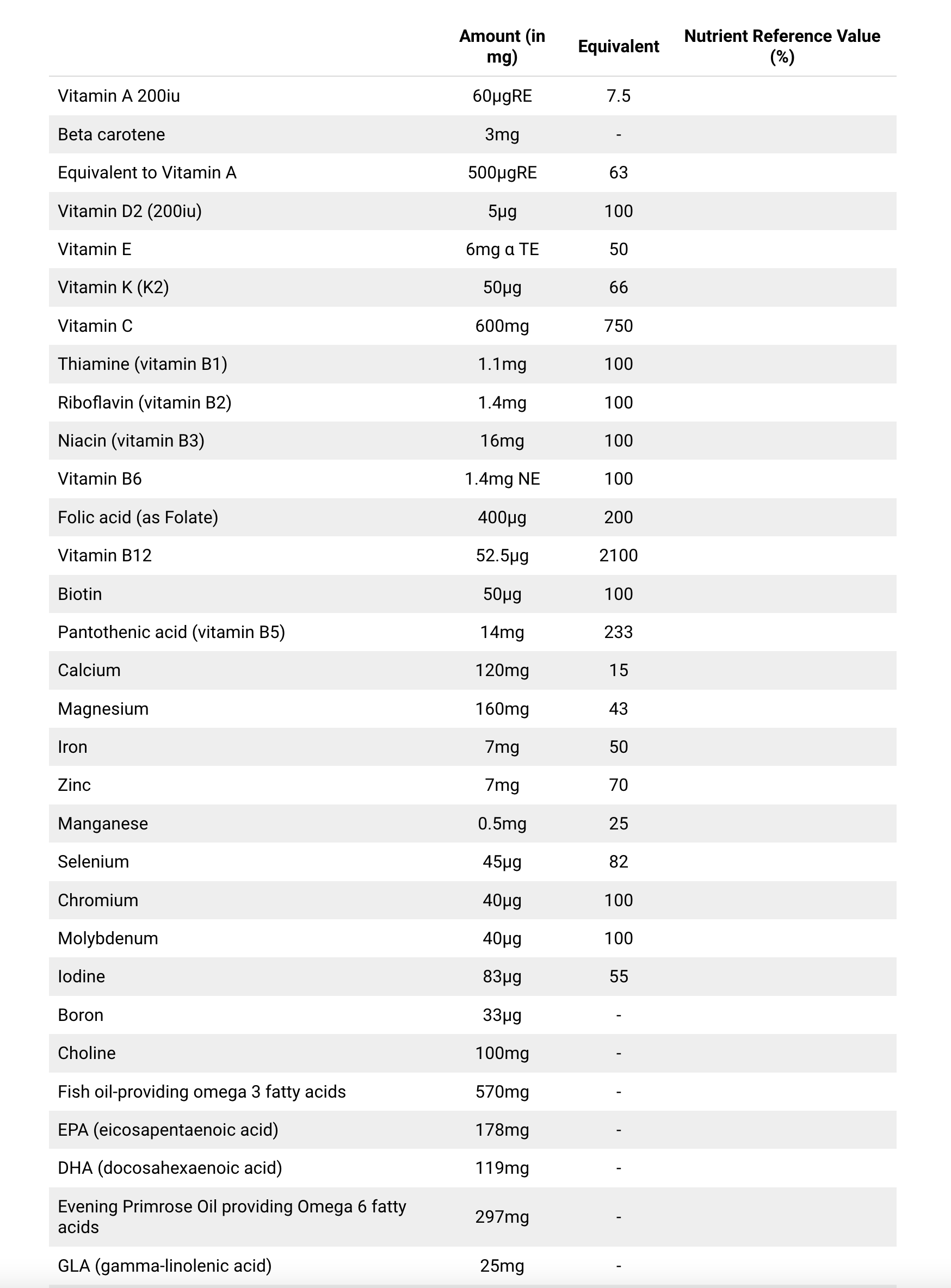 |  | Amount (in mg) | Equivalent | Nutrient Reference Value (%) |
|---|---|---|---|
| Vitamin A 200iu | 60μgRE | 7.5 |  |
| Beta carotene | 3mg | - |  |
| Equivalent to Vitamin A | 500μgRE | 63 |  |
| Vitamin D2 (200iu) | 5μg | 100 |  |
| Vitamin E | 6mg α TE | 50 |  |
| Vitamin K (K2) | 50μg | 66 |  |
| Vitamin C | 600mg | 750 |  |
| Thiamine (vitamin B1) | 1.1mg | 100 |  |
| Riboflavin (vitamin B2) | 1.4mg | 100 |  |
| Niacin (vitamin B3) | 16mg | 100 |  |
| Vitamin B6 | 1.4mg NE | 100 |  |
| Folic acid (as Folate) | 400μg | 200 |  |
| Vitamin B12 | 52.5μg | 2100 |  |
| Biotin | 50μg | 100 |  |
| Pantothenic acid (vitamin B5) | 14mg | 233 |  |
| Calcium | 120mg | 15 |  |
| Magnesium | 160mg | 43 |  |
| Iron | 7mg | 50 |  |
| Zinc | 7mg | 70 |  |
| Manganese | 0.5mg | 25 |  |
| Selenium | 45μg | 82 |  |
| Chromium | 40μg | 100 |  |
| Molybdenum | 40μg | 100 |  |
| Iodine | 83μg | 55 |  |
| Boron | 33μg | - |  |
| Choline | 100mg | - |  |
| Fish oil-providing omega 3 fatty acids | 570mg | - |  |
| EPA (eicosapentaenoic acid) | 178mg | - |  |
| DHA (docosahexaenoic acid) | 119mg | - |  |
| Evening Primrose Oil providing Omega 6 fatty acids | 297mg | - |  |
| GLA (gamma-linolenic acid) | 25mg | - |  |